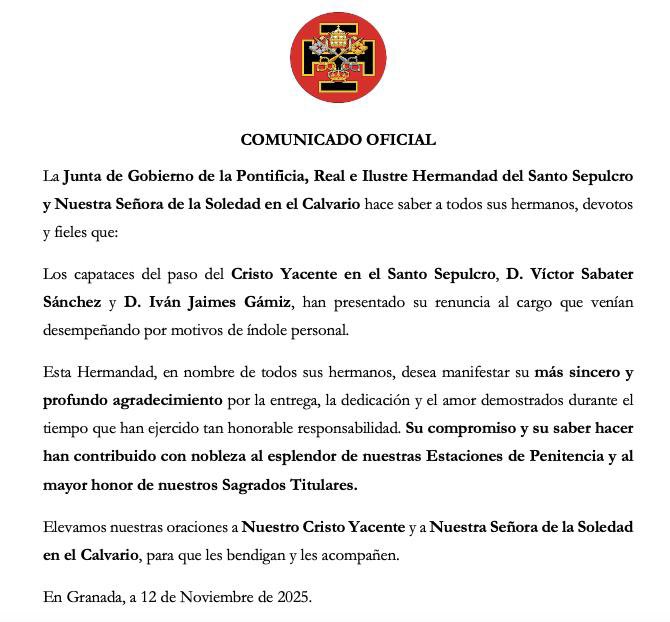 COMUNICADO OFICIAL

La Junta de Gobierno de la Pontificia, Real e Ilustre Hermandad del Santo Sepulcro y Nuestra Señora de la Soledad en el Calvario hace saber a todos sus hermanos, devotos y fieles que:

Los capataces del paso del Cristo Yacente en el Santo Sepulcro, D. Víctor Sabater Sánchez y D. Iván Jaimes Gámiz, han presentado su renuncia al cargo que venían desempeñando por motivos de índole personal.

Esta Hermandad, en nombre de todos sus hermanos, desea manifestar su más sincero y profundo agradecimiento por la entrega, la dedicación y el amor demostrados durante el tiempo que han ejercido tan honorable responsabilidad. Su compromiso y su saber hacer han contribuido con nobleza al esplendor de nuestras Estaciones de Penitencia y al mayor honor de nuestros Sagrados Titulares.

Elevamos nuestras oraciones a Nuestro Cristo Yacente y a Nuestra Señora de la Soledad en el Calvario, para que les bendigan y les acompañen.

En Granada, a 12 de Noviembre de 2025.